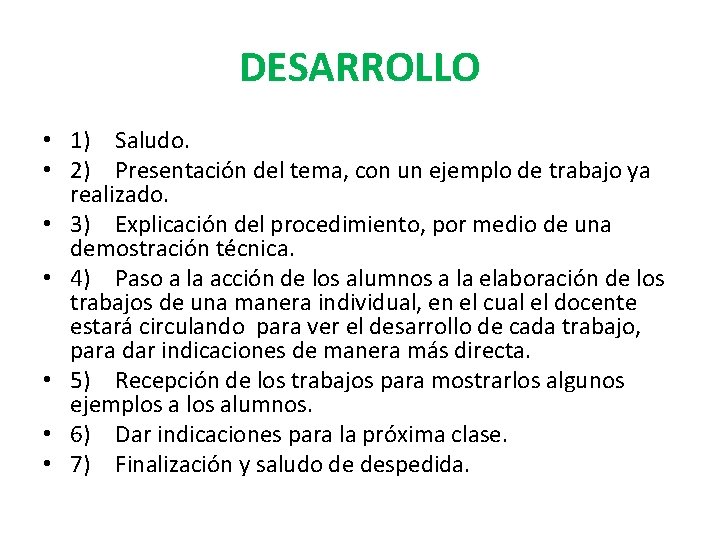 DESARROLLO

• 1) Saludo.
• 2) Presentación del tema, con un ejemplo de trabajo ya realizado.
• 3) Explicación del procedimiento, por medio de una demostración técnica.
• 4) Paso a la acción de los alumnos a la elaboración de los trabajos de una manera individual, en el cual el docente estará circulando para ver el desarrollo de cada trabajo, para dar indicaciones de manera más directa.
• 5) Recepción de los trabajos para mostrarlos algunos ejemplos a los alumnos.
• 6) Dar indicaciones para la próxima clase.
• 7) Finalización y saludo de despedida.